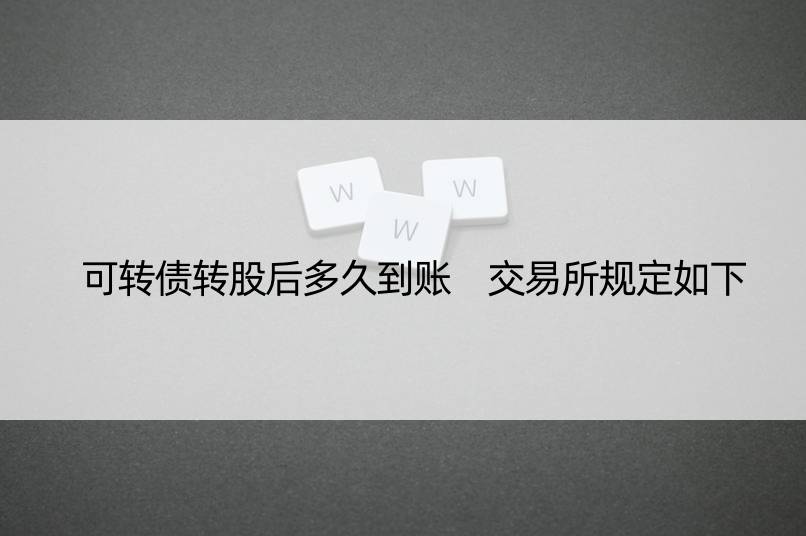 W W W

可转债转股后多久到账 交易所规定如下